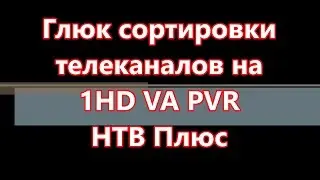 Глюк сортировки телеканалов на 1HD VA PVR НТВ Плюс